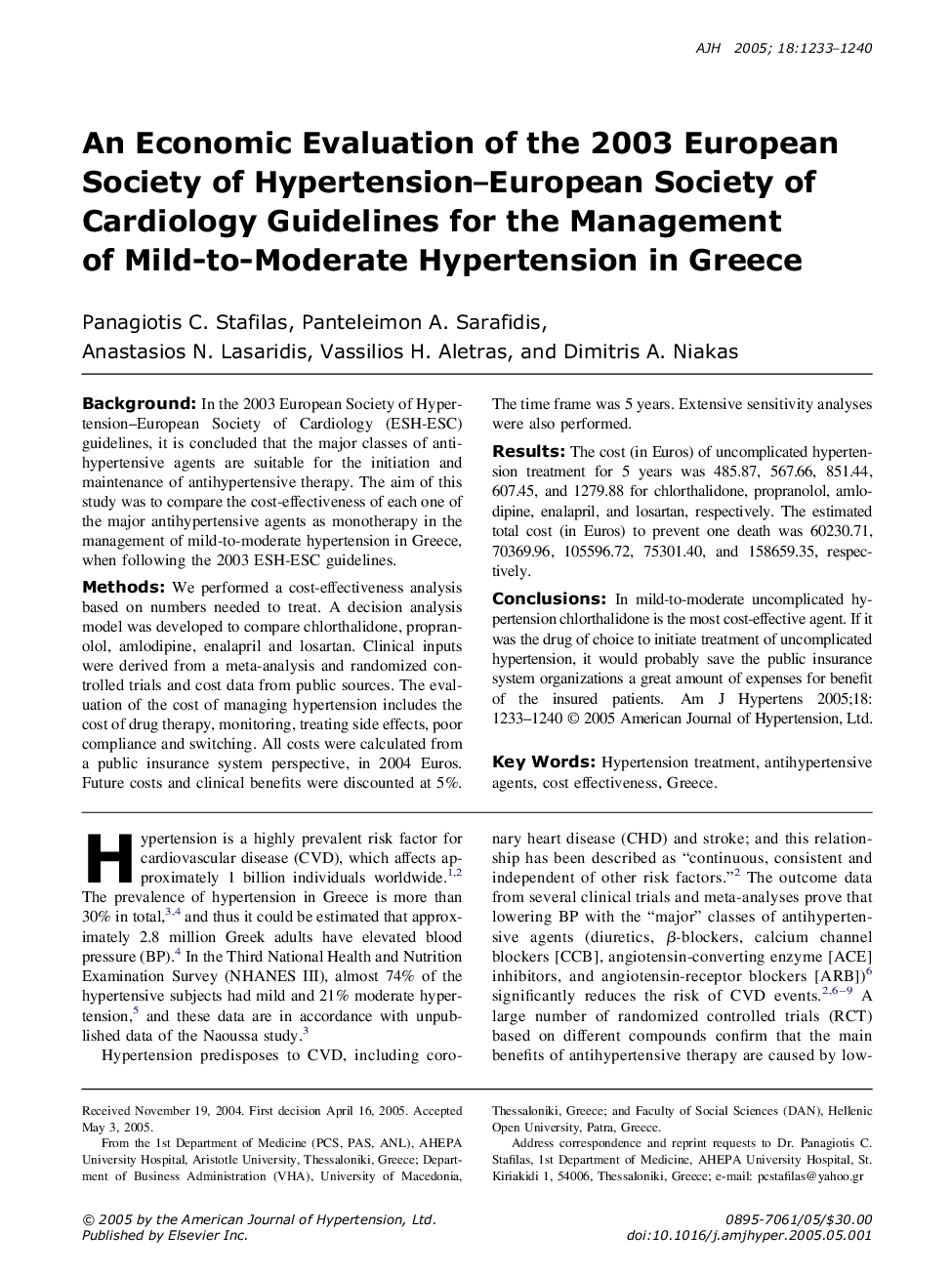 AJH 2005; 18:1233–1240

An Economic Evaluation of the 2003 European Society of Hypertension–European Society of Cardiology Guidelines for the Management of Mild-to-Moderate Hypertension in Greece

Panagiotis C. Stafilas, Panteleimon A. Sarafidis, Anastasios N. Lasaridis, Vassilios H. Aletras, and Dimitris A. Niakas

Background: In the 2003 European Society of Hypertension–European Society of Cardiology (ESH-ESC) guidelines, it is concluded that the major classes of antihypertensive agents are suitable for the initiation and maintenance of antihypertensive therapy. The aim of this study was to compare the cost-effectiveness of each one of the major antihypertensive agents as monotherapy in the management of mild-to-moderate hypertension in Greece, when following the 2003 ESH-ESC guidelines.

Methods: We performed a cost-effectiveness analysis based on numbers needed to treat. A decision analysis model was developed to compare chlorthalidone, propranolol, amlodipine, enalapril and losartan. Clinical inputs were derived from a meta-analysis and randomized controlled trials and cost data from public sources. The evaluation of the cost of managing hypertension includes the cost of drug therapy, monitoring, treating side effects, poor compliance and switching. All costs were calculated from a public insurance system perspective, in 2004 Euros. Future costs and clinical benefits were discounted at 5%. The time frame was 5 years. Extensive sensitivity analyses were also performed.

Results: The cost (in Euros) of uncomplicated hypertension treatment for 5 years was 485.87, 567.66, 851.44, 607.45, and 1279.88 for chlorthalidone, propranolol, amlodipine, enalapril, and losartan, respectively. The estimated total cost (in Euros) to prevent one death was 60230.71, 70369.96, 105596.72, 75301.40, and 158659.35, respectively.

Conclusions: In mild-to-moderate uncomplicated hypertension chlorthalidone is the most cost-effective agent. If it was the drug of choice to initiate treatment of uncomplicated hypertension, it would probably save the public insurance system organizations a great amount of expenses for benefit of the insured patients. Am J Hypertens 2005;18: 1233–1240 © 2005 American Journal of Hypertension, Ltd.

Key Words: Hypertension treatment, antihypertensive agents, cost effectiveness, Greece.

Hypertension is a highly prevalent risk factor for cardiovascular disease (CVD), which affects approximately 1 billion individuals worldwide.$^{1,2}$ The prevalence of hypertension in Greece is more than 30% in total,$^{3,4}$ and thus it could be estimated that approximately 2.8 million Greek adults have elevated blood pressure (BP).$^{4}$ In the Third National Health and Nutrition Examination Survey (NHANES III), almost 74% of the hypertensive subjects had mild and 21% moderate hypertension,$^{5}$ and these data are in accordance with unpublished data of the Naoussa study.$^{3}$

Hypertension predisposes to CVD, including coronary heart disease (CHD) and stroke; and this relationship has been described as “continuous, consistent and independent of other risk factors.”$^{2}$ The outcome data from several clinical trials and meta-analyses prove that lowering BP with the “major” classes of antihypertensive agents (diuretics, $\beta$-blockers, calcium channel blockers [CCB], angiotensin-converting enzyme [ACE] inhibitors, and angiotensin-receptor blockers [ARB])$^{6}$ significantly reduces the risk of CVD events.$^{2,6-9}$ A large number of randomized controlled trials (RCT) based on different compounds confirm that the main benefits of antihypertensive therapy are caused by low-

Received November 19, 2004. First decision April 16, 2005. Accepted May 3, 2005.

From the 1st Department of Medicine (PCS, PAS, ANL), AHEPA University Hospital, Aristotle University, Thessaloniki, Greece; Department of Business Administration (VHA), University of Macedonia, Thessaloniki, Greece; and Faculty of Social Sciences (DAN), Hellenic Open University, Patra, Greece.

Address correspondence and reprint requests to Dr. Panagiotis C. Stafilas, 1st Department of Medicine, AHEPA University Hospital, St. Kiriakidi 1, 54006, Thessaloniki, Greece; e-mail: pcstafilas@yahoo.gr

© 2005 by the American Journal of Hypertension, Ltd.
Published by Elsevier Inc.

0895-7061/05/$30.00
doi:10.1016/j.amjhyper.2005.05.001